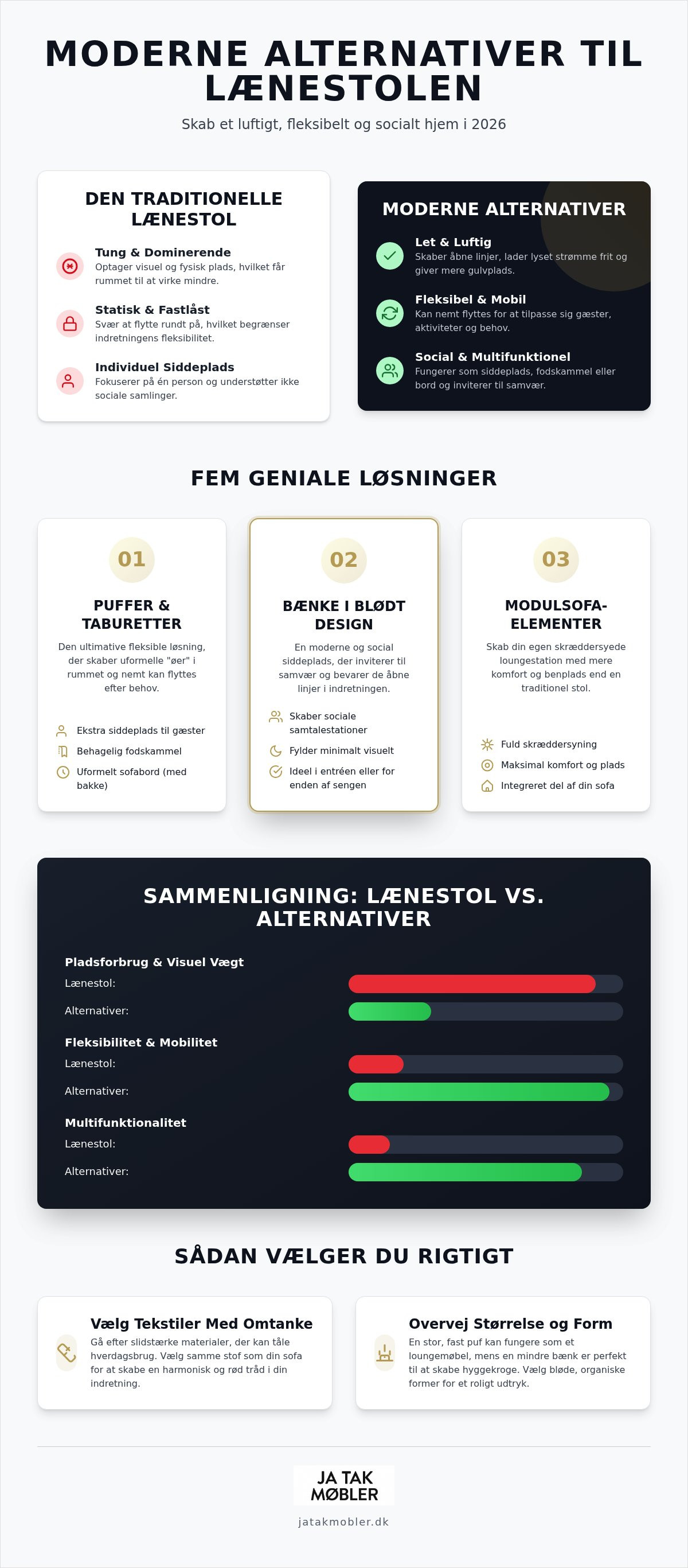 MODERNE ALTERNATIVER TIL LÆNESTOLEN

Skab et luftigt, fleksibelt og socialt hjem i 2026

DEN TRADITIONELLE LÆNESTOL

Tung & Dominerende
Optager visuel og fysisk plads, hvilket får rummet til at virke mindre.

Statisk & Fastlåst
Svær at flytte rundt på, hvilket begrænser indretningens fleksibilitet.

Individuel Siddeplads
Fokuserer på én person og understøtter ikke sociale samlinger.

MODERNE ALTERNATIVER

Let & Luftig
Skaber åbne linjer, lader lyset strømme frit og giver mere gulvplads.

Fleksibel & Mobil
Kan nemt flyttes for at tilpasse sig gæster, aktiviteter og behov.

Social & Multifunktionel
Fungerer som siddeplads, fodskammel eller bord og inviterer til samvær.

FEM GENIALE LØSNINGER

01
PUFFER & TABURETTER
Den ultimative fleksible løsning, der skaber uformelle "øer" i rummet og nemt kan flyttes efter behov.
Ekstra siddeplads til gæster
Behagelig fodskammel
Uformelt sofabord (med bakke)

02
BÆNKE I BLØDT DESIGN
En moderne og social siddeplads, der inviterer til samvær og bevarer de åbne linjer i indretningen.
Skaber sociale samtalestationer
Fylder minimalt visuelt
Ideel i entréen eller for enden af sengen

03
MODULSOFA-ELEMENTER
Skab din egen skræddersyede loungestation med mere komfort og benplads end en traditionel stol.
Fuld skræddersyning
Maksimal komfort og plads
Integreret del af din sofa

SAMMENLIGNING: LÆNESTOL VS. ALTERNATIVER

Pladsforbrug & Visuel Vægt
Lænestol:
Alternativer:

Fleksibilitet & Mobilitet
Lænestol:
Alternativer:

Multifunktionalitet
Lænestol:
Alternativer:

SÅDAN VÆLGER DU RIGTIGT

Vælg Tekstiler Med Omtanke
Gå efter slidstærke materialer, der kan tåle hverdagsbrug. Vælg samme stof som din sofa for at skabe en harmonisk og rød tråd i din indretning.

Overvej Størrelse og Form
En stor, fast puf kan fungere som et loungemøbel, mens en mindre bænk er perfekt til at skabe hyggekroge. Vælg bløde, organiske former for et roligt udtryk.

JA TAK MØBLER
jatakmobler.dk